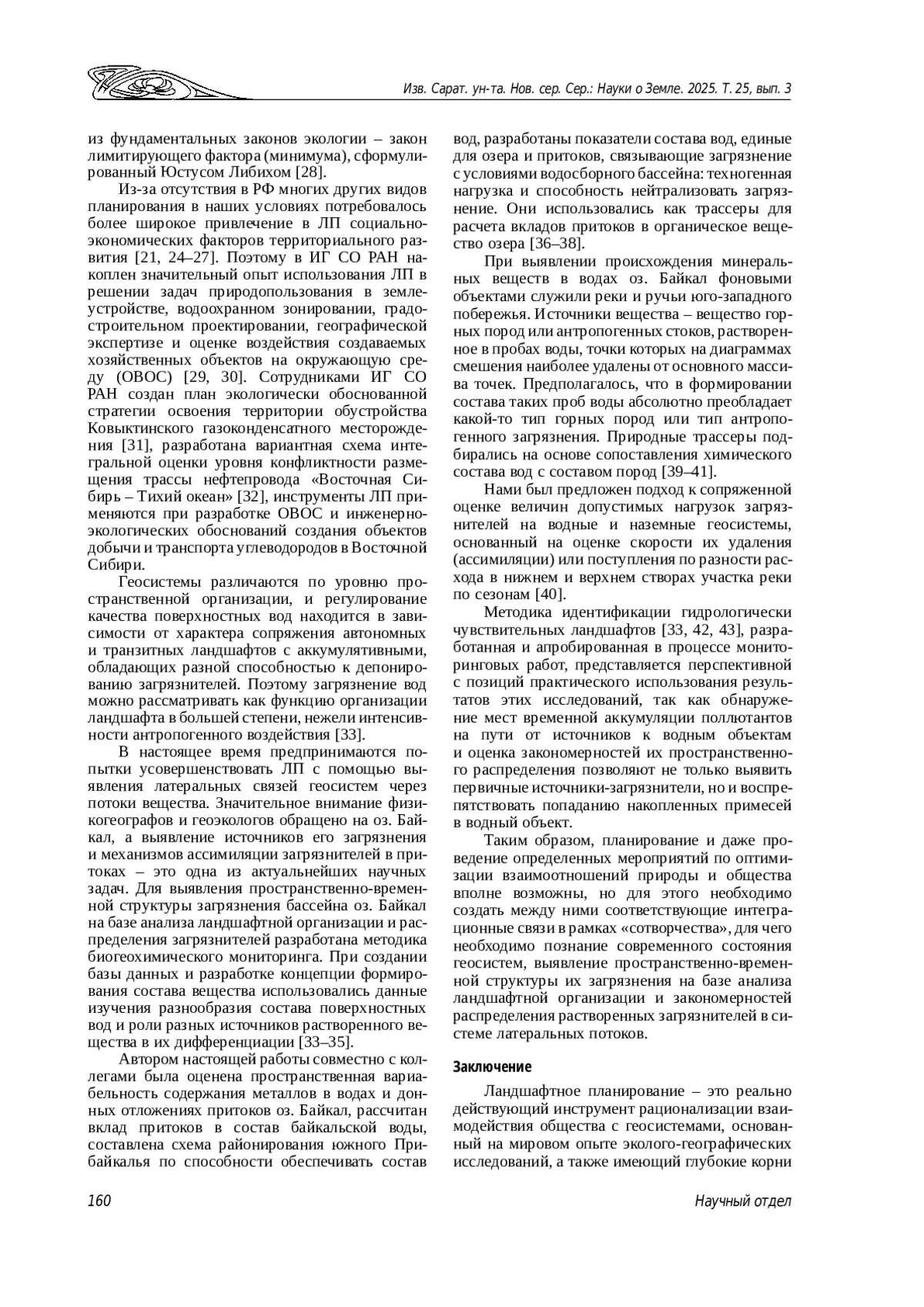 Изв. Сарат. ун-та. Нов. сер. Сер.: Науки о Земле. 2025. Т. 25, вып. 3

из фундаментальных законов экологии – закон лимитирующего фактора (минимума), сформулированный Юстусом Либихом [28].

Из-за отсутствия в РФ многих других видов планирования в наших условиях потребовалось более широкое привлечение в ЛП социально-экономических факторов территориального развития [21, 24–27]. Поэтому в ИГ СО РАН накоплен значительный опыт использования ЛП в решении задач природопользования в землеустройстве, водоохранном зонировании, градостроительном проектировании, географической экспертизе и оценке воздействия создаваемых хозяйственных объектов на окружающую среду (ОВОС) [29, 30]. Сотрудниками ИГ СО РАН создан план экологически обоснованной стратегии освоения территории обустройства Ковыктинского газоконденсатного месторождения [31], разработана вариантная схема интегральной оценки уровня конфликтности размещения трассы нефтепровода «Восточная Сибирь – Тихий океан» [32], инструменты ЛП применяются при разработке ОВОС и инженерно-экологических обоснований создания объектов добычи и транспорта углеводородов в Восточной Сибири.

Геосистемы различаются по уровню пространственной организации, и регулирование качества поверхностных вод находится в зависимости от характера сопряжения автономных и транзитных ландшафтов с аккумулятивными, обладающих разной способностью к депонированию загрязнителей. Поэтому загрязнение вод можно рассматривать как функцию организации ландшафта в большей степени, нежели интенсивности антропогенного воздействия [33].

В настоящее время предпринимаются попытки усовершенствовать ЛП с помощью выявления латеральных связей геосистем через потоки вещества. Значительное внимание физикогеографов и геоэкологов обращено на оз. Байкал, а выявление источников его загрязнения и механизмов ассимиляции загрязнителей в притоках – это одна из актуальнейших научных задач. Для выявления пространственно-временной структуры загрязнения бассейна оз. Байкал на базе анализа ландшафтной организации и распределения загрязнителей разработана методика биогеохимического мониторинга. При создании базы данных и разработке концепции формирования состава вещества использовались данные изучения разнообразия состава поверхностных вод и роли разных источников растворенного вещества в их дифференциации [33–35].

Автором настоящей работы совместно с коллегами была оценена пространственная вариабельность содержания металлов в водах и донных отложениях притоков оз. Байкал, рассчитан вклад притоков в состав байкальской воды, составлена схема районирования южного Прибайкалья по способности обеспечивать состав вод, разработаны показатели состава вод, единые для озера и притоков, связывающие загрязнение с условиями водосборного бассейна: техногенная нагрузка и способность нейтрализовать загрязнение. Они использовались как трассеры для расчета вкладов притоков в органическое вещество озера [36–38].

При выявлении происхождения минеральных веществ в водах оз. Байкал фоновыми объектами служили реки и ручьи юго-западного побережья. Источники вещества – вещество горных пород или антропогенных стоков, растворенное в пробах воды, точки которых на диаграммах смешения наиболее удалены от основного массива точек. Предполагалось, что в формировании состава таких проб воды абсолютно преобладает какой-то тип горных пород или тип антропогенного загрязнения. Природные трассеры подбирались на основе сопоставления химического состава вод с составом пород [39–41].

Нами был предложен подход к сопряженной оценке величин допустимых нагрузок загрязнителей на водные и наземные геосистемы, основанный на оценке скорости их удаления (ассимиляции) или поступления по разности расхода в нижнем и верхнем створах участка реки по сезонам [40].

Методика идентификации гидрологически чувствительных ландшафтов [33, 42, 43], разработанная и апробированная в процессе мониторинговых работ, представляется перспективной с позиций практического использования результатов этих исследований, так как обнаружение мест временной аккумуляции поллютантов на пути от источников к водным объектам и оценка закономерностей их пространственного распределения позволяют не только выявить первичные источники-загрязнители, но и воспрепятствовать попаданию накопленных примесей в водный объект.

Таким образом, планирование и даже проведение определенных мероприятий по оптимизации взаимоотношений природы и общества вполне возможны, но для этого необходимо создать между ними соответствующие интеграционные связи в рамках «сотворчества», для чего необходимо познание современного состояния геосистем, выявление пространственно-временной структуры их загрязнения на базе анализа ландшафтной организации и закономерностей распределения растворенных загрязнителей в системе латеральных потоков.

Заключение

Ландшафтное планирование – это реально действующий инструмент рационализации взаимодействия общества с геосистемами, основанный на мировом опыте эколого-географических исследований, а также имеющий глубокие корни

160

Научный отдел